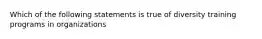 Which of the following statements is true of diversity training programs in organizations